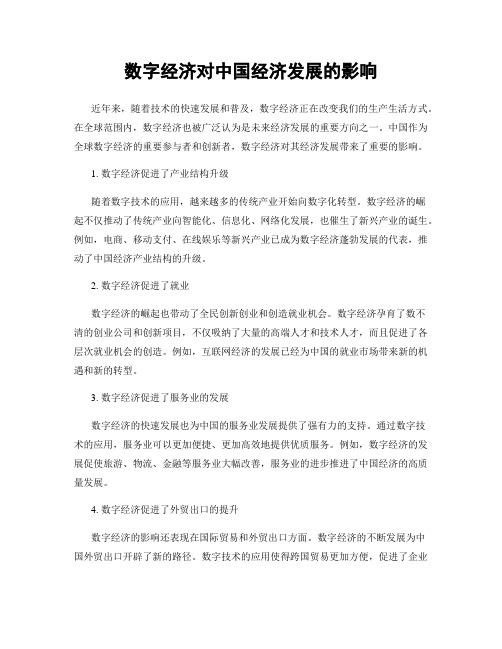 数字经济对中国经济发展的影响

近年来，随着技术的快速发展和普及，数字经济正在改变我们的生产生活方式。在全球范围内，数字经济也被广泛认为是未来经济发展的重要方向之一。中国作为全球数字经济的重要参与者和创新者，数字经济对其经济发展带来了重要的影响。

1. 数字经济促进了产业结构升级

随着数字技术的应用，越来越多的传统产业开始向数字化转型。数字经济的崛起不仅推动了传统产业向智能化、信息化、网络化发展，也催生了新兴产业的诞生。例如，电商、移动支付、在线娱乐等新兴产业已成为数字经济蓬勃发展的代表，推动了中国经济产业结构的升级。

2. 数字经济促进了就业

数字经济的崛起也带动了全民创新创业和创造就业机会。数字经济孕育了数不清的创业公司和创新项目，不仅吸纳了大量的高端人才和技术人才，而且促进了各层次就业机会的创造。例如，互联网经济的发展已经为中国的就业市场带来新的机遇和新的转型。

3. 数字经济促进了服务业的发展

数字经济的快速发展也为中国的服务业发展提供了强有力的支持。通过数字技术的应用，服务业可以更加便捷、更加高效地提供优质服务。例如，数字经济的发展促使旅游、物流、金融等服务业大幅改善，服务业的进步推进了中国经济的高质量发展。

4. 数字经济促进了外贸出口的提升

数字经济的影响还表现在国际贸易和外贸出口方面。数字经济的不断发展为中国外贸出口开辟了新的路径。数字技术的应用使得跨国贸易更加方便，促进了企业